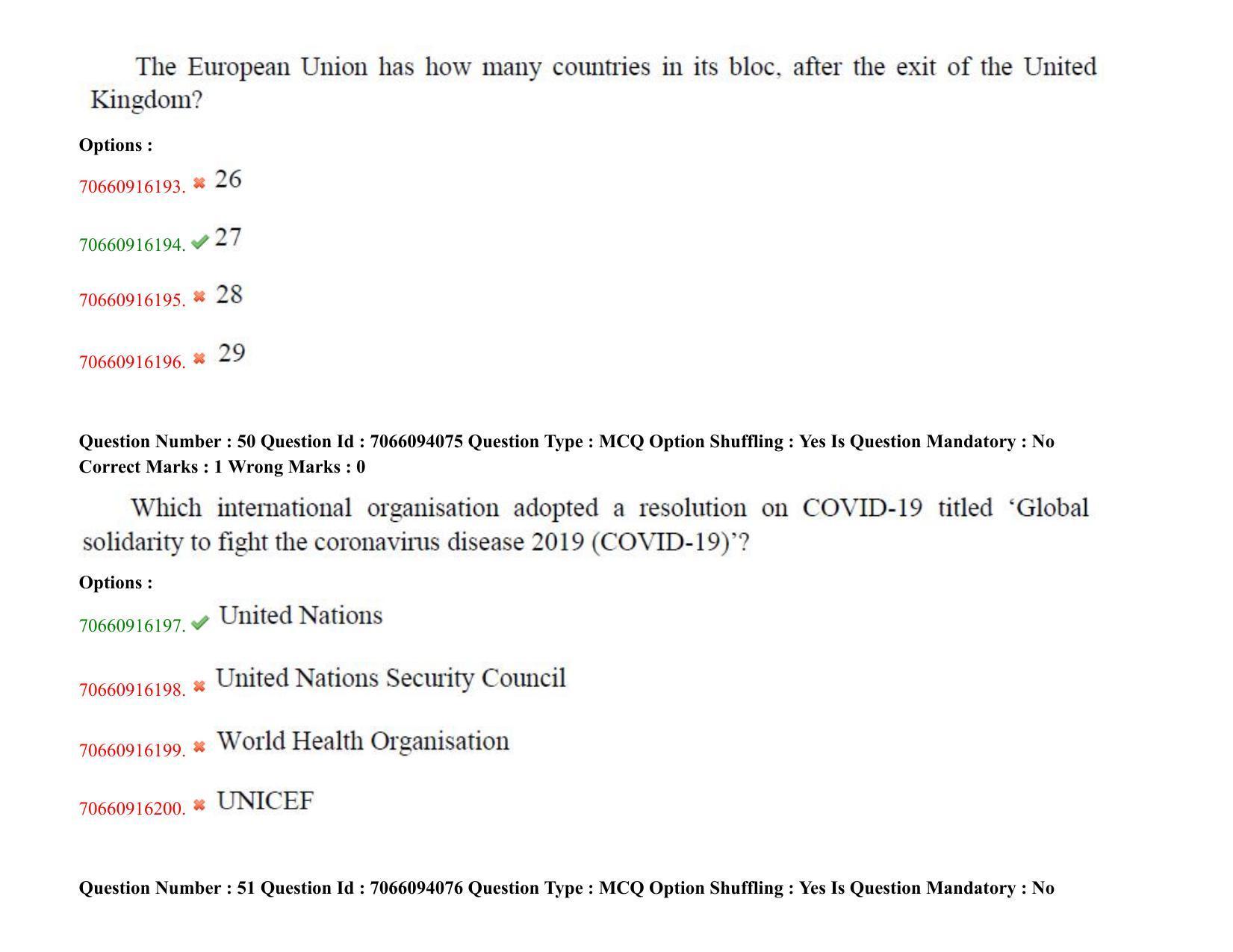 The European Union has how many countries in its bloc, after the exit of the United Kingdom?

Options :

70660916193. ✖ 26

70660916194. ✔ 27

70660916195. ✖ 28

70660916196. ✖ 29

Question Number : 50 Question Id : 7066094075 Question Type : MCQ Option Shuffling : Yes Is Question Mandatory : No Correct Marks : 1 Wrong Marks : 0

Which international organisation adopted a resolution on COVID-19 titled 'Global solidarity to fight the coronavirus disease 2019 (COVID-19)'?

Options :

70660916197. ✔ United Nations

70660916198. ✖ United Nations Security Council

70660916199. ✖ World Health Organisation

70660916200. ✖ UNICEF

Question Number : 51 Question Id : 7066094076 Question Type : MCQ Option Shuffling : Yes Is Question Mandatory : No